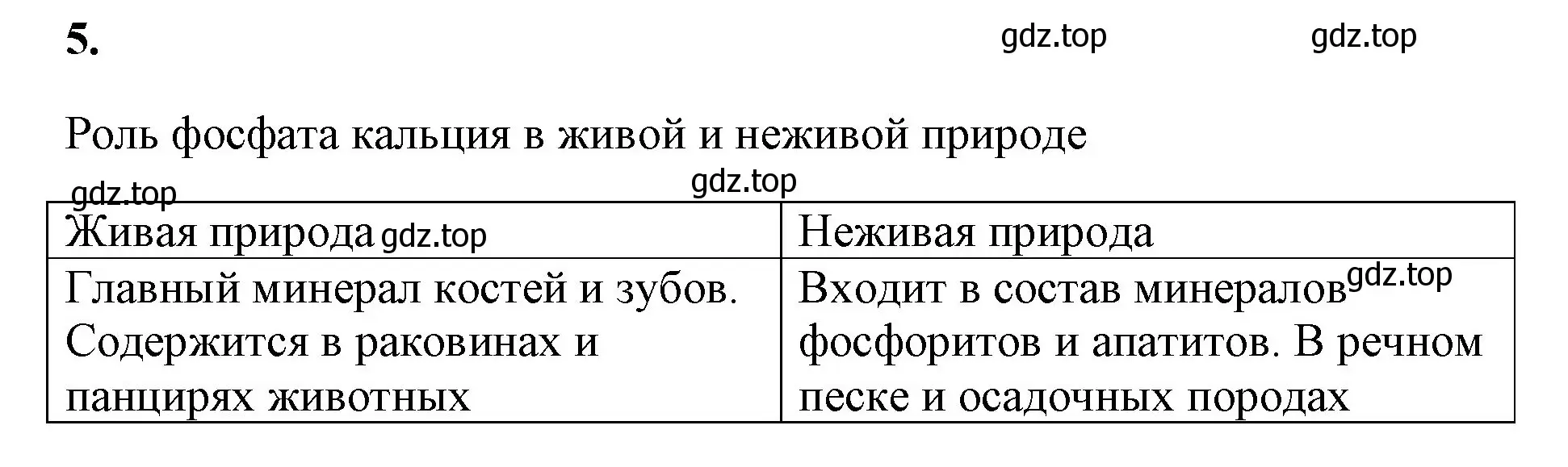 5.

gdz.top gdz.top

Роль фосфата кальция в живой и неживой природе

gdz.top gdz.top

| Живая природа gdz.top | Неживая природа |
|---|---|
| Главный минерал костей и зубов. Содержится в раковинах и панцирях животных | Входит в состав минералов gdz.top фосфоритов и апатитов. В речном песке и осадочных породах |